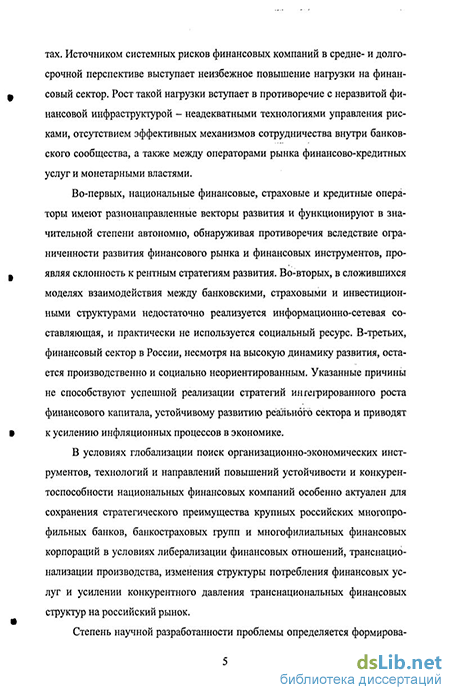 тах. Источником системных рисков финансовых компаний в средне- и долгосрочной перспективе выступает неизбежное повышение нагрузки на финансовый сектор. Рост такой нагрузки вступает в противоречие с неразвитой финансовой инфраструктурой – неадекватными технологиями управления рисками, отсутствием эффективных механизмов сотрудничества внутри банковского сообщества, а также между операторами рынка финансово-кредитных услуг и монетарными властями.

Во-первых, национальные финансовые, страховые и кредитные операторы имеют разнонаправленные векторы развития и функционируют в значительной степени автономно, обнаруживая противоречия вследствие ограниченности развития финансового рынка и финансовых инструментов, проявляя склонность к рентным стратегиям развития. Во-вторых, в сложившихся моделях взаимодействия между банковскими, страховыми и инвестиционными структурами недостаточно реализуется информационно-сетевая составляющая, и практически не используется социальный ресурс. В-третьих, финансовый сектор в России, несмотря на высокую динамику развития, остается производственно и социально неориентированным. Указанные причины не способствуют успешной реализации стратегий интегрированного роста финансового капитала, устойчивому развитию реального сектора и приводят к усилению инфляционных процессов в экономике.

В условиях глобализации поиск организационно-экономических инструментов, технологий и направлений повышений устойчивости и конкурентоспособности национальных финансовых компаний особенно актуален для сохранения стратегического преимущества крупных российских многопрофильных банков, банкостраховых групп и многофилиальных финансовых корпораций в условиях либерализации финансовых отношений, транснационализации производства, изменения структуры потребления финансовых услуг и усилении конкурентного давления транснациональных финансовых структур на российский рынок.

Степень научной разработанности проблемы определяется формирова-

5

dsLib.net
библиотека диссертаций